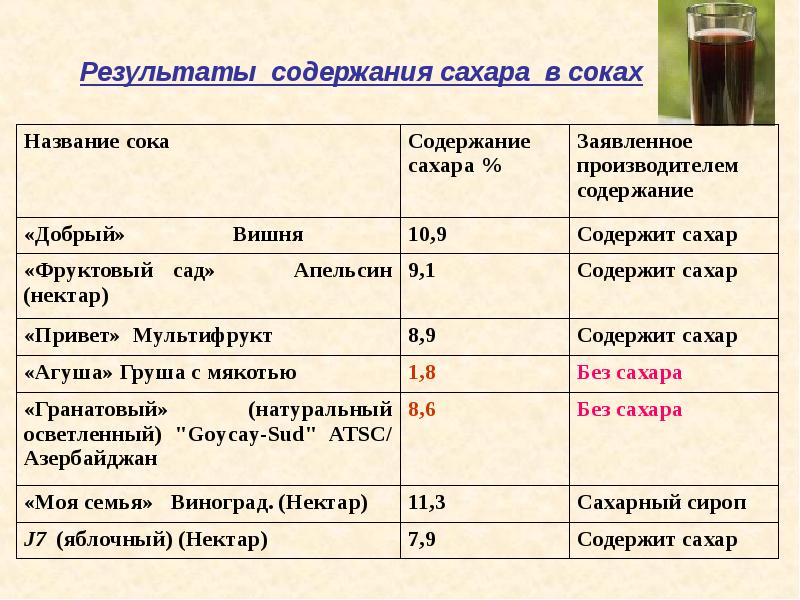 Результаты содержания сахара в соках

| Название сока | Содержание сахара % | Заявленное производителем содержание |
|---|---|---|
| «Добрый» Вишня | 10,9 | Содержит сахар |
| «Фруктовый сад» Апельсин (нектар) | 9,1 | Содержит сахар |
| «Привет» Мультифрукт | 8,9 | Содержит сахар |
| «Агуша» Груша с мякотью | 1,8 | Без сахара |
| «Гранатовый» (натуральный осветленный) "Goycay-Sud" ATSC/ Азербайджан | 8,6 | Без сахара |
| «Моя семья» Виноград. (Нектар) | 11,3 | Сахарный сироп |
| J7 (яблочный) (Нектар) | 7,9 | Содержит сахар |